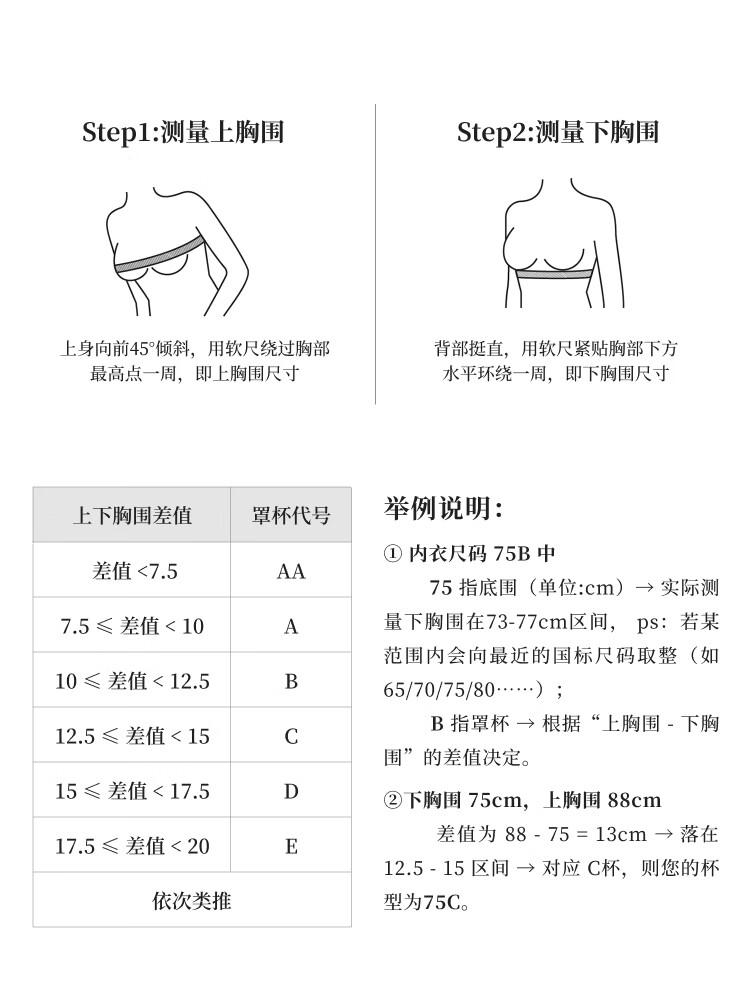 Step1:测量上胸围

上身向前45°倾斜，用软尺绕过胸部最高点一周，即上胸围尺寸

Step2:测量下胸围

背部挺直，用软尺紧贴胸部下方水平环绕一周，即下胸围尺寸

| 上下胸围差值 | 罩杯代号 |
|---|---|
| 差值 <7.5 | AA |
| 7.5 ≤ 差值 < 10 | A |
| 10 ≤ 差值 < 12.5 | B |
| 12.5 ≤ 差值 < 15 | C |
| 15 ≤ 差值 < 17.5 | D |
| 17.5 ≤ 差值 < 20 | E |
| 依次类推 | |

举例说明：

① 内衣尺码 75B 中

75 指底围（单位:cm）→ 实际测量下胸围在73-77cm区间， ps：若某范围内会向最近的国标尺码取整（如65/70/75/80……）；

B 指罩杯 → 根据“上胸围 - 下胸围”的差值决定。

②下胸围 75cm，上胸围 88cm

差值为 88 - 75 = 13cm → 落在 12.5 - 15 区间 → 对应 C杯，则您的杯型为75C。